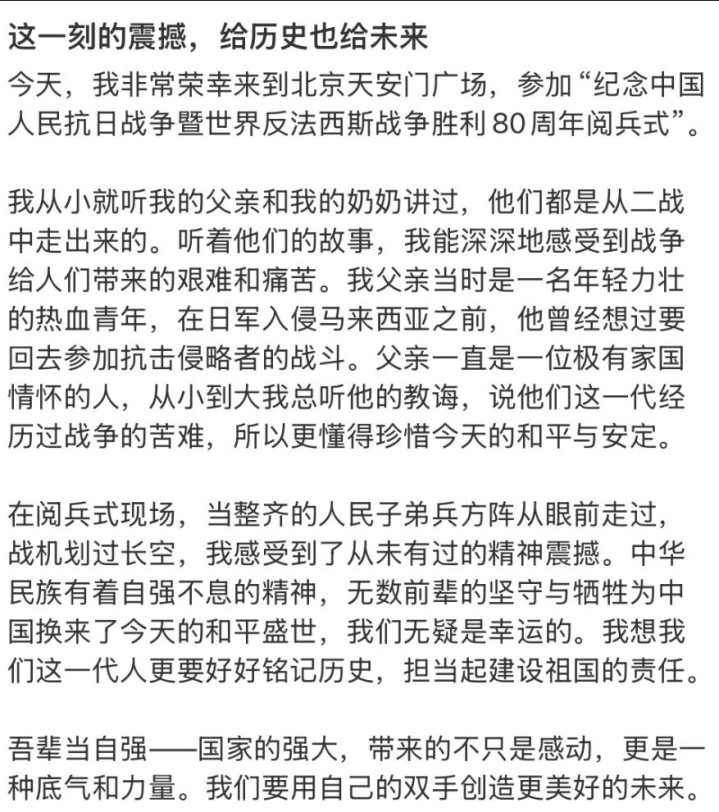 这一刻的震撼，给历史也给未来

今天，我非常荣幸来到北京天安门广场，参加“纪念中国人民抗日战争暨世界反法西斯战争胜利 80 周年阅兵式”。

我从小就听我的父亲和我的奶奶讲过，他们都是从二战中走出来的。听着他们的故事，我能深深地感受到战争给人们带来的艰难和痛苦。我父亲当时是一名年轻力壮的热血青年，在日军入侵马来西亚之前，他曾经想过要回去参加抗击侵略者的战斗。父亲一直是一位极有家国情怀的人，从小到大我总听他的教诲，说他们这一代经历过战争的苦难，所以更懂得珍惜今天的和平与安定。

在阅兵式现场，当整齐的人民子弟兵方阵从眼前走过，战机划过长空，我感受到了从未有过的精神震撼。中华民族有着自强不息的精神，无数前辈的坚守与牺牲为中国换来了今天的和平盛世，我们无疑是幸运的。我想我们这一代人更要好好铭记历史，担当起建设祖国的责任。

吾辈当自强——国家的强大，带来的不只是感动，更是一种底气和力量。我们要用自己的双手创造更美好的未来。